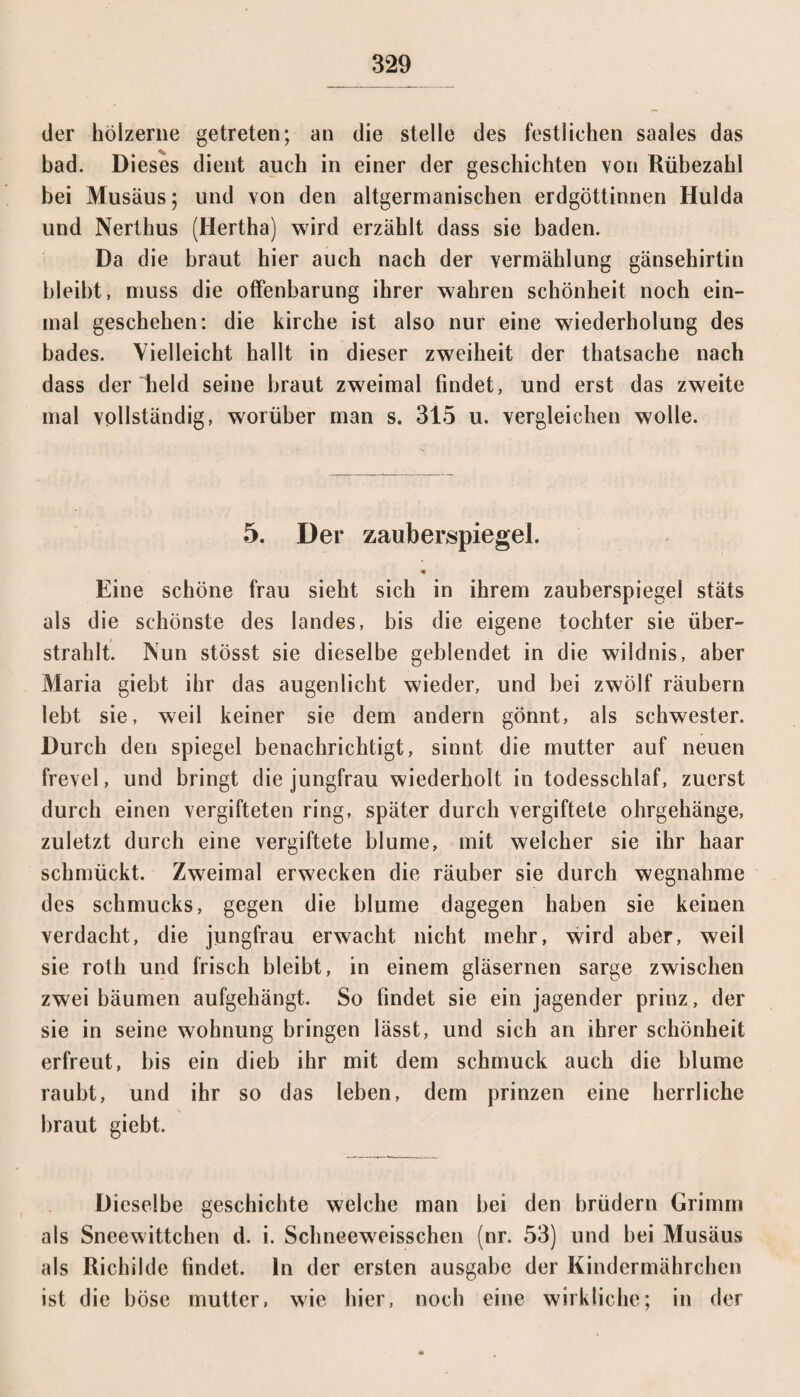 329

der hölzerne getreten; an die stelle des festlichen saales das bad. Dieses dient auch in einer der geschichten von Rübezahl bei Musäus; und von den altgermanischen erdgöttinnen Hulda und Nerthus (Hertha) wird erzählt dass sie baden.

Da die braut hier auch nach der vermählung gänsehirtin bleibt, muss die offenbarung ihrer wahren schönheit noch einmal geschehen: die kirche ist also nur eine wiederholung des bades. Vielleicht hallt in dieser zweiheit der thatsache nach dass der held seine braut zweimal findet, und erst das zweite mal vollständig, worüber man s. 315 u. vergleichen wolle.

5. Der zauberspiegel.

Eine schöne frau sieht sich in ihrem zauberspiegel stäts als die schönste des landes, bis die eigene tochter sie überstrahlt. Nun stösst sie dieselbe geblendet in die wildnis, aber Maria giebt ihr das augenlicht wieder, und bei zwölf räubern lebt sie, weil keiner sie dem andern gönnt, als schwester. Durch den spiegel benachrichtigt, sinnt die mutter auf neuen frevel, und bringt die jungfrau wiederholt in todesschlaf, zuerst durch einen vergifteten ring, später durch vergiftete ohrgehänge, zuletzt durch eine vergiftete blume, mit welcher sie ihr haar schmückt. Zweimal erwecken die räuber sie durch wegnahme des schmucks, gegen die blume dagegen haben sie keinen verdacht, die jungfrau erwacht nicht mehr, wird aber, weil sie roth und frisch bleibt, in einem gläsernen sarge zwischen zwei bäumen aufgehängt. So findet sie ein jagender prinz, der sie in seine wohnung bringen lässt, und sich an ihrer schönheit erfreut, bis ein dieb ihr mit dem schmuck auch die blume raubt, und ihr so das leben, dem prinzen eine herrliche braut giebt.

Dieselbe geschichte welche man bei den brüdern Grimm als Sneewittchen d. i. Schneeweisschen (nr. 53) und bei Musäus als Richilde findet. In der ersten ausgabe der Kindermährchen ist die böse mutter, wie hier, noch eine wirkliche; in der